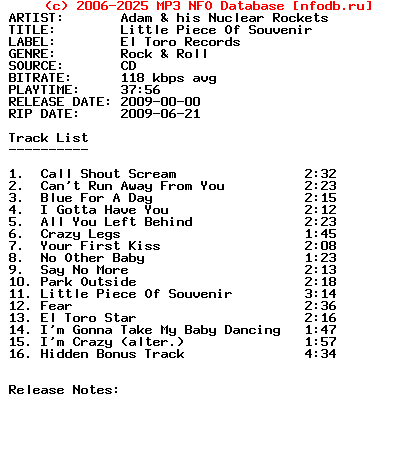 (c) 2006-2025 MP3 NFO Database [nfodb.ru]
ARTIST: Adam & his Nuclear Rockets
TITLE: Little Piece Of Souvenir
LABEL: El Toro Records
GENRE: Rock & Roll
SOURCE: CD
BITRATE: 118 kbps avg
PLAYTIME: 37:56
RELEASE DATE: 2009-00-00
RIP DATE: 2009-06-21

Track List
----------

1. Call Shout Scream 2:32
2. Can't Run Away From You 2:23
3. Blue For A Day 2:15
4. I Gotta Have You 2:12
5. All You Left Behind 2:23
6. Crazy Legs 1:45
7. Your First Kiss 2:08
8. No Other Baby 1:23
9. Say No More 2:13
10. Park Outside 2:18
11. Little Piece Of Souvenir 3:14
12. Fear 2:36
13. El Toro Star 2:16
14. I'm Gonna Take My Baby Dancing 1:47
15. I'm Crazy (alter.) 1:57
16. Hidden Bonus Track 4:34

Release Notes: